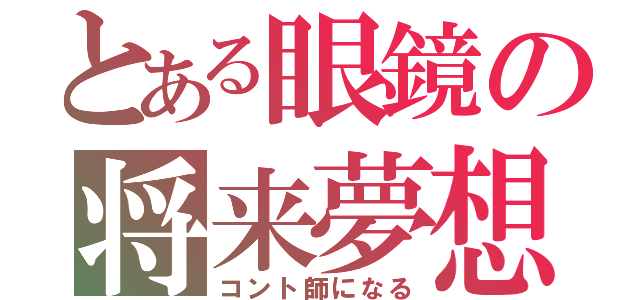 とある眼鏡の将来夢想
コント師になる